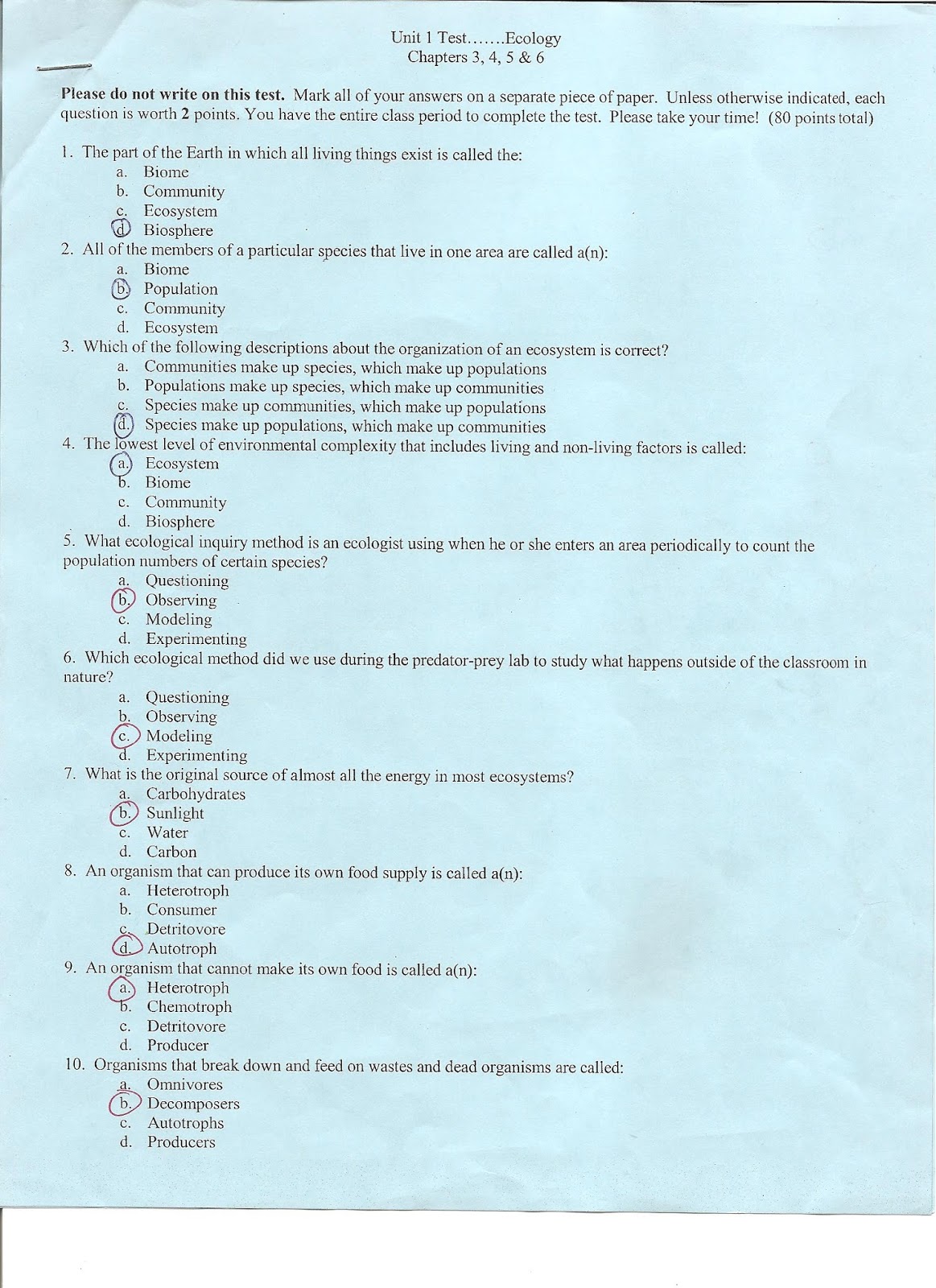 Unit 1 Test.......Ecology
Chapters 3, 4, 5 & 6

Please do not write on this test. Mark all of your answers on a separate piece of paper. Unless otherwise indicated, each question is worth 2 points. You have the entire class period to complete the test. Please take your time! (80 points total)

1. The part of the Earth in which all living things exist is called the:
a. Biome
b. Community
c. Ecosystem
d. Biosphere
2. All of the members of a particular species that live in one area are called a(n):
a. Biome
b. Population
c. Community
d. Ecosystem
3. Which of the following descriptions about the organization of an ecosystem is correct?
a. Communities make up species, which make up populations
b. Populations make up species, which make up communities
c. Species make up communities, which make up populations
d. Species make up populations, which make up communities
4. The lowest level of environmental complexity that includes living and non-living factors is called:
a. Ecosystem
b. Biome
c. Community
d. Biosphere
5. What ecological inquiry method is an ecologist using when he or she enters an area periodically to count the population numbers of certain species?
a. Questioning
b. Observing
c. Modeling
d. Experimenting
6. Which ecological method did we use during the predator-prey lab to study what happens outside of the classroom in nature?
a. Questioning
b. Observing
c. Modeling
d. Experimenting
7. What is the original source of almost all the energy in most ecosystems?
a. Carbohydrates
b. Sunlight
c. Water
d. Carbon
8. An organism that can produce its own food supply is called a(n):
a. Heterotroph
b. Consumer
c. Detritovore
d. Autotroph
9. An organism that cannot make its own food is called a(n):
a. Heterotroph
b. Chemotroph
c. Detritovore
d. Producer
10. Organisms that break down and feed on wastes and dead organisms are called:
a. Omnivores
b. Decomposers
c. Autotrophs
d. Producers